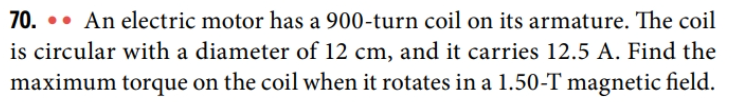 70. •• An electric motor has a 900-turn coil on its armature. The coil is circular with a diameter of 12 cm, and it carries 12.5 A. Find the maximum torque on the coil when it rotates in a 1.50-T magnetic field.